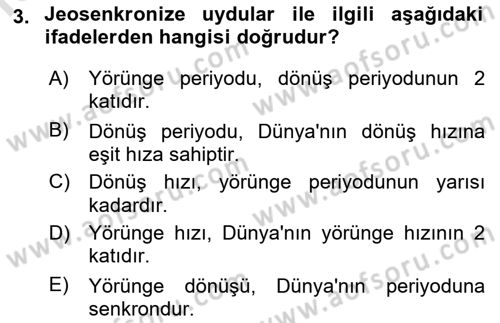 3. Jeosenkronize uydular ile ilgili aşağıdaki ifadelerden hangisi doğrudur?

A) Yörünge periyodu, dönüş periyodunun 2 katıdır.

B) Dönüş periyodu, Dünya'nın dönüş hızına eşit hıza sahiptir.

C) Dönüş hızı, yörünge periyodunun yarısı kadardır.

D) Yörünge hızı, Dünya'nın yörünge hızının 2 katıdır.

E) Yörünge dönüşü, Dünya'nın periyoduna senkrondur.

www.aofsoru.com